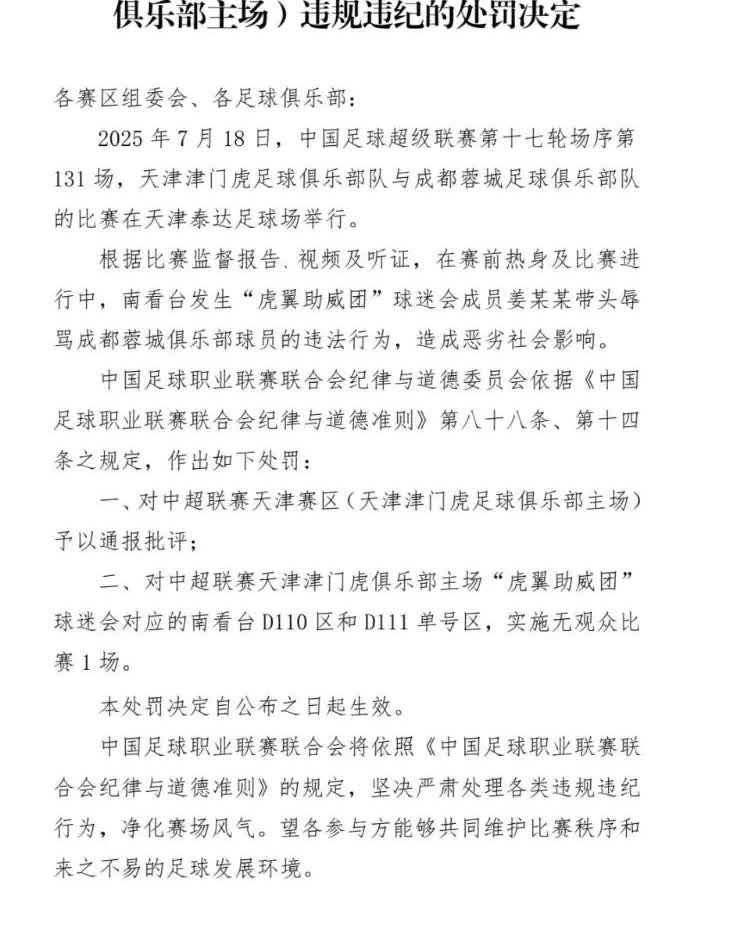 俱乐部主场）违规违纪的处罚决定

各赛区组委会、各足球俱乐部：

2025 年 7 月 18 日，中国足球超级联赛第十七轮场序第 131 场，天津津门虎足球俱乐部队与成都蓉城足球俱乐部队的比赛在天津泰达足球场举行。

根据比赛监督报告、视频及听证，在赛前热身及比赛进行中，南看台发生“虎翼助威团”球迷会成员姜某某带头辱骂成都蓉城俱乐部球员的违法行为，造成恶劣社会影响。

中国足球职业联赛联合会纪律与道德委员会依据《中国足球职业联赛联合会纪律与道德准则》第八十八条、第十四条之规定，作出如下处罚：

一、对中超联赛天津赛区（天津津门虎足球俱乐部主场）予以通报批评；

二、对中超联赛天津津门虎俱乐部主场“虎翼助威团”球迷会对应的南看台 D110 区和 D111 单号区，实施无观众比赛 1 场。

本处罚决定自公布之日起生效。

中国足球职业联赛联合会将依照《中国足球职业联赛联合会纪律与道德准则》的规定，坚决严肃处理各类违规违纪行为，净化赛场风气。望各参与方能够共同维护比赛秩序和来之不易的足球发展环境。